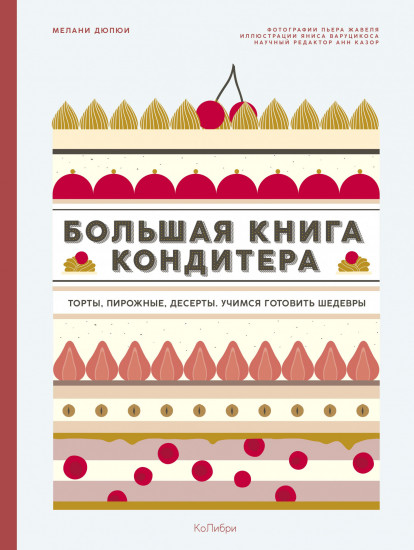 МЕЛАНИ ДЮПЮИ

ФОТОГРАФИИ ПЬЕРА ЖАВЕЛЯ
ИЛЛЮСТРАЦИИ ЯНИСА ВАРУЦИКОСА
НАУЧНЫЙ РЕДАКТОР АНН КАЗОР

БОЛЬШАЯ КНИГА КОНДИТЕРА

ТОРТЫ, ПИРОЖНЫЕ, ДЕСЕРТЫ. УЧИМСЯ ГОТОВИТЬ ШЕДЕВРЫ

КоЛибри